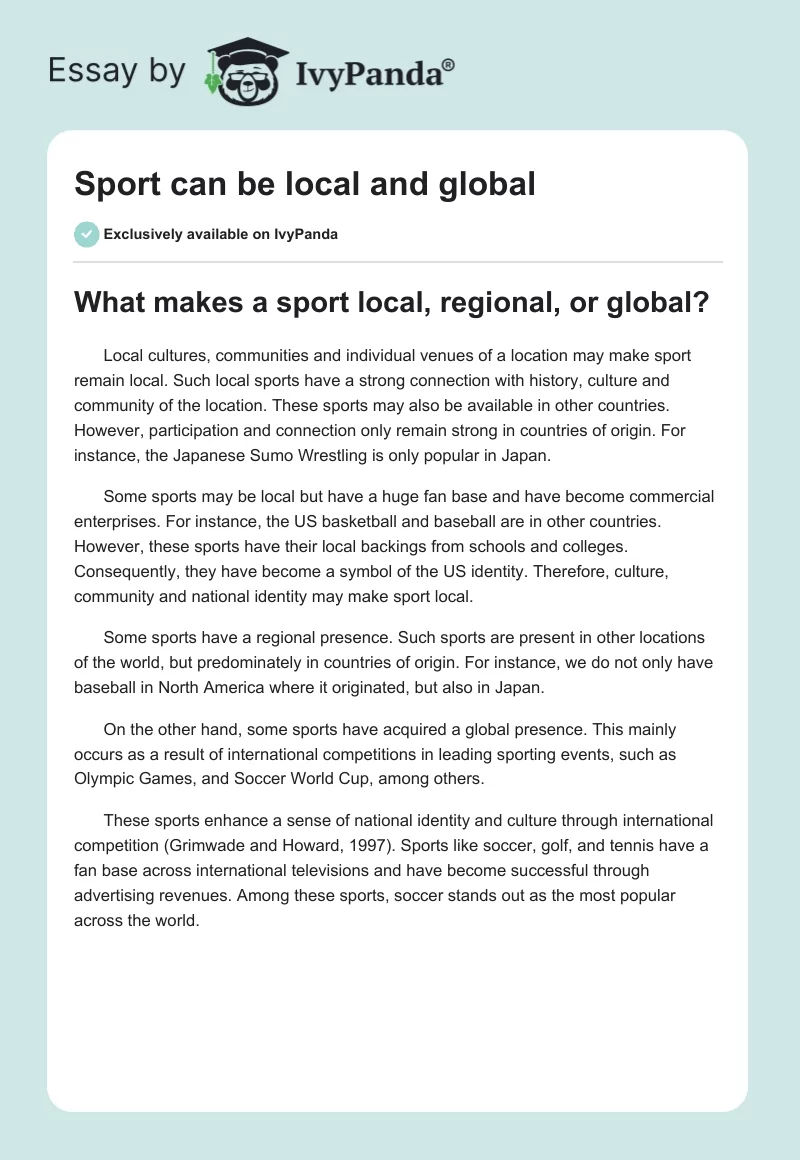 Essay by IvyPanda®

Sport can be local and global

Exclusively available on IvyPanda

What makes a sport local, regional, or global?

Local cultures, communities and individual venues of a location may make sport remain local. Such local sports have a strong connection with history, culture and community of the location. These sports may also be available in other countries. However, participation and connection only remain strong in countries of origin. For instance, the Japanese Sumo Wrestling is only popular in Japan.

Some sports may be local but have a huge fan base and have become commercial enterprises. For instance, the US basketball and baseball are in other countries. However, these sports have their local backings from schools and colleges. Consequently, they have become a symbol of the US identity. Therefore, culture, community and national identity may make sport local.

Some sports have a regional presence. Such sports are present in other locations of the world, but predominately in countries of origin. For instance, we do not only have baseball in North America where it originated, but also in Japan.

On the other hand, some sports have acquired a global presence. This mainly occurs as a result of international competitions in leading sporting events, such as Olympic Games, and Soccer World Cup, among others.

These sports enhance a sense of national identity and culture through international competition (Grimwade and Howard, 1997). Sports like soccer, golf, and tennis have a fan base across international televisions and have become successful through advertising revenues. Among these sports, soccer stands out as the most popular across the world.